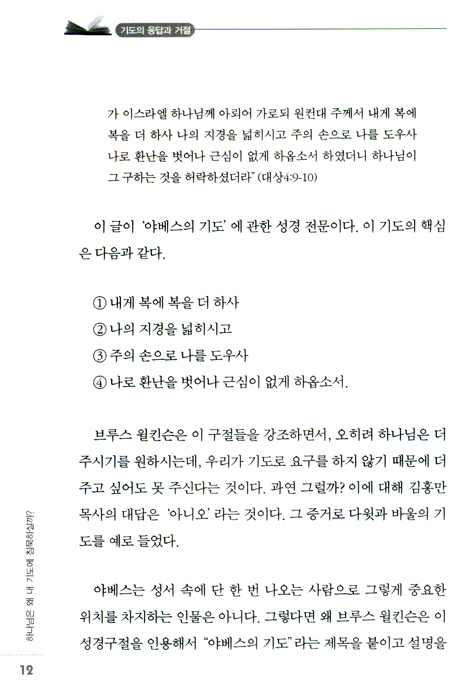 기도의 응답과 거절

가 이스라엘 하나님께 아뢰어 가로되 원컨대 주께서 내게 복에 복을 더 하사 나의 지경을 넓히시고 주의 손으로 나를 도우사 나로 환난을 벗어나 근심이 없게 하옵소서 하였더니 하나님이 그 구하는 것을 허락하셨더라" (대상4:9-10)

이 글이 '야베스의 기도' 에 관한 성경 전문이다. 이 기도의 핵심은 다음과 같다.

① 내게 복에 복을 더 하사
② 나의 지경을 넓히시고
③ 주의 손으로 나를 도우사
④ 나로 환난을 벗어나 근심이 없게 하옵소서.

브루스 윌킨슨은 이 구절들을 강조하면서, 오히려 하나님은 더 주시기를 원하시는데, 우리가 기도로 요구를 하지 않기 때문에 더 주고 싶어도 못 주신다는 것이다. 과연 그럴까? 이에 대해 김홍만 목사의 대답은 '아니오' 라는 것이다. 그 증거로 다윗과 바울의 기도를 예로 들었다.

야베스는 성서 속에 단 한 번 나오는 사람으로 그렇게 중요한 위치를 차지하는 인물은 아니다. 그렇다면 왜 브루스 윌킨슨은 이 성경구절을 인용해서 "야베스의 기도"라는 제목을 붙이고 설명을

하나님은 왜 내 기도에 침묵하실까?

12